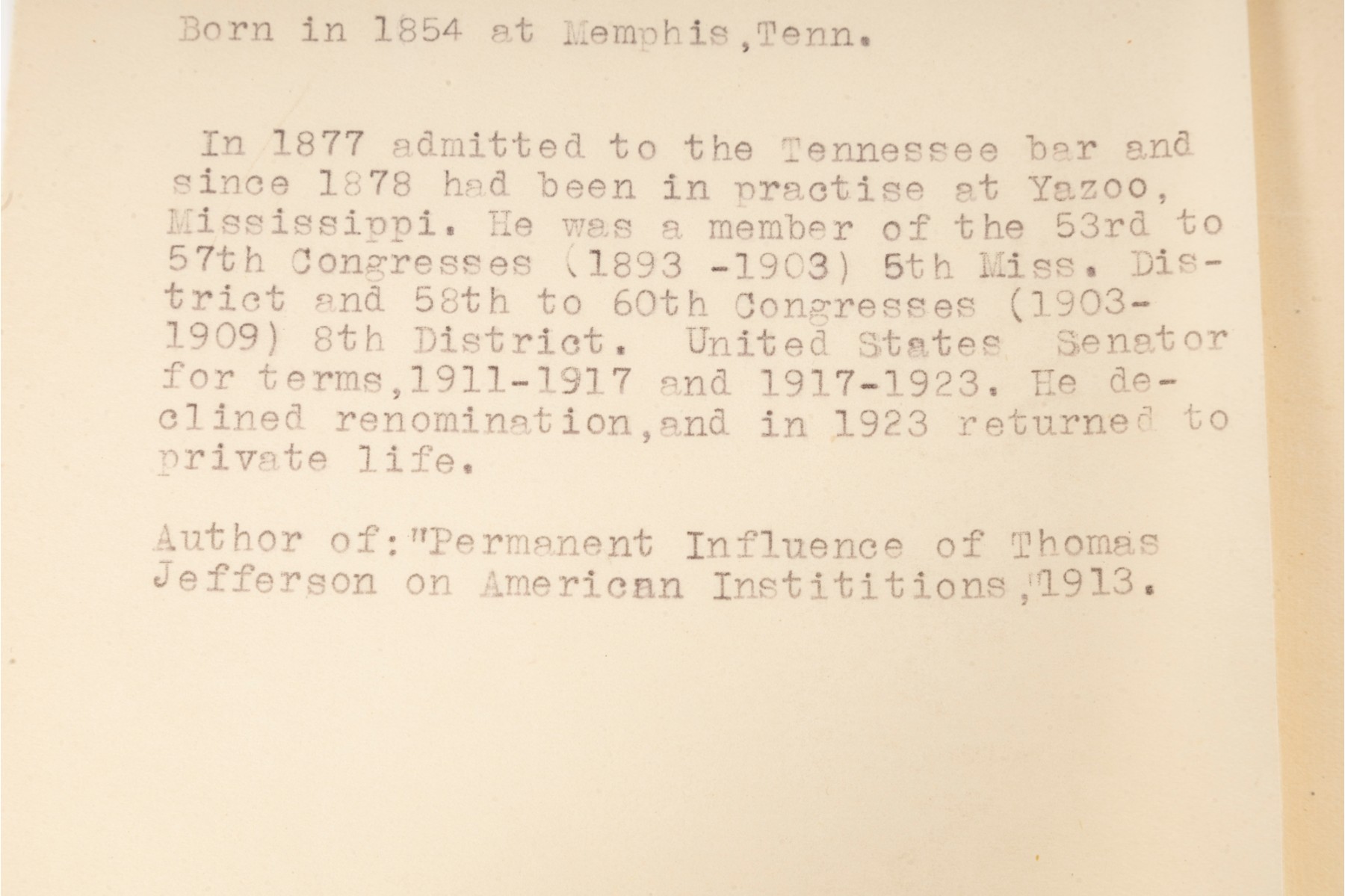 Born in 1854 at Memphis,Tenn.

In 1877 admitted to the Tennessee bar and since 1878 had been in practise at Yazoo, Mississippi. He was a member of the 53rd to 57th Congresses (1893 -1903) 5th Miss. District and 58th to 60th Congresses (1903-1909) 8th District. United States Senator for terms,1911-1917 and 1917-1923. He declined renomination,and in 1923 returned to private life.

Author of:"Permanent Influence of Thomas Jefferson on American Instititions,"1913.